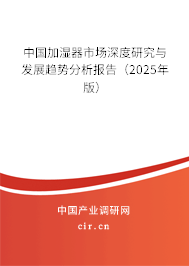 中国加湿器市场深度研究与发展趋势分析报告（2025年版）

中国产业调研网

cir.cn